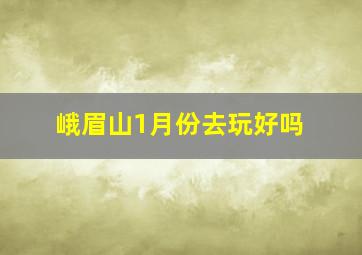 峨眉山1月份去玩好吗